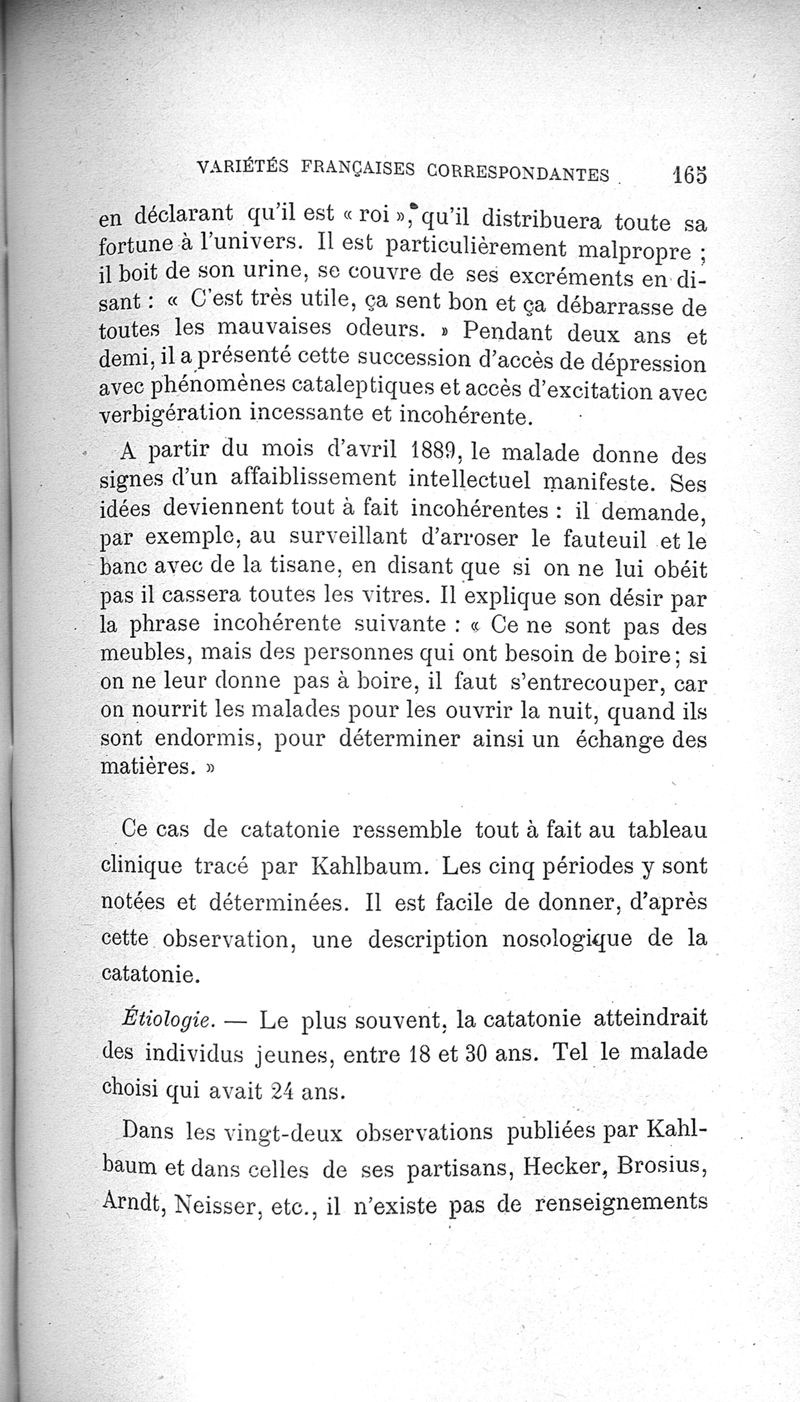 VARIÉTÉS FRANÇAISES CORRESPONDANTES 165

en déclarant qu'il est « roi », qu'il distribuera toute sa fortune à l'univers. Il est particulièrement malpropre ; il boit de son urine, se couvre de ses excréments en disant : « C'est très utile, ça sent bon et ça débarrasse de toutes les mauvaises odeurs. » Pendant deux ans et demi, il a présenté cette succession d'accès de dépression avec phénomènes cataleptiques et accès d'excitation avec verbigération incessante et incohérente.

A partir du mois d'avril 1889, le malade donne des signes d'un affaiblissement intellectuel manifeste. Ses idées deviennent tout à fait incohérentes : il demande, par exemple, au surveillant d'arroser le fauteuil et le banc avec de la tisane, en disant que si on ne lui obéit pas il cassera toutes les vitres. Il explique son désir par la phrase incohérente suivante : « Ce ne sont pas des meubles, mais des personnes qui ont besoin de boire ; si on ne leur donne pas à boire, il faut s'entrecouper, car on nourrit les malades pour les ouvrir la nuit, quand ils sont endormis, pour déterminer ainsi un échange des matières. »

Ce cas de catatonie ressemble tout à fait au tableau clinique tracé par Kahlbaum. Les cinq périodes y sont notées et déterminées. Il est facile de donner, d'après cette observation, une description nosologique de la catatonie.

Étiologie. — Le plus souvent, la catatonie atteindrait des individus jeunes, entre 18 et 30 ans. Tel le malade choisi qui avait 24 ans.

Dans les vingt-deux observations publiées par Kahlbaum et dans celles de ses partisans, Hecker, Brosius, Arndt, Neisser, etc., il n'existe pas de renseignements